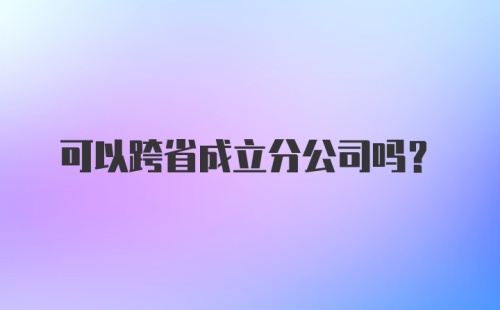 可以跨省成立分公司吗？